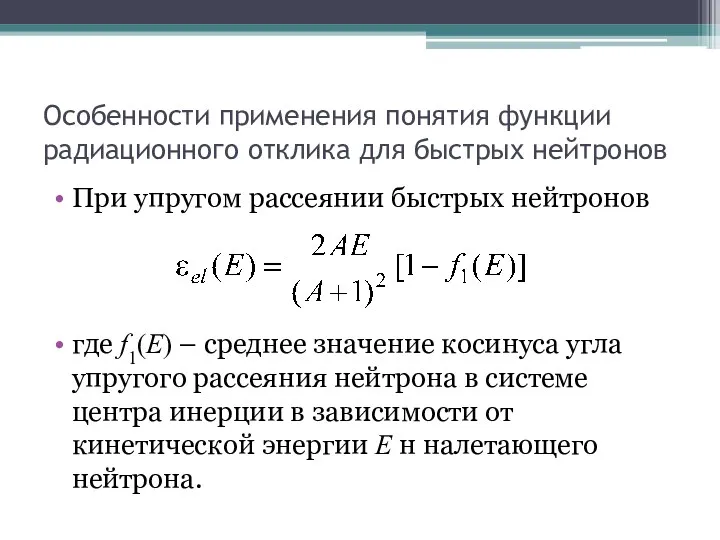 Особенности применения понятия функции радиационного отклика для быстрых нейтронов

• При упругом рассеянии быстрых нейтронов

$\varepsilon_{el}(E) = \frac{2AE}{(A+1)^2}[1 - f_1(E)]$

• где $f_1(E)$ – среднее значение косинуса угла упругого рассеяния нейтрона в системе центра инерции в зависимости от кинетической энергии $E$ н налетающего нейтрона.